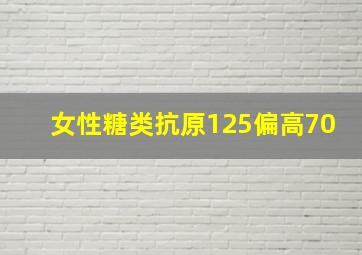 女性糖类抗原125偏高70